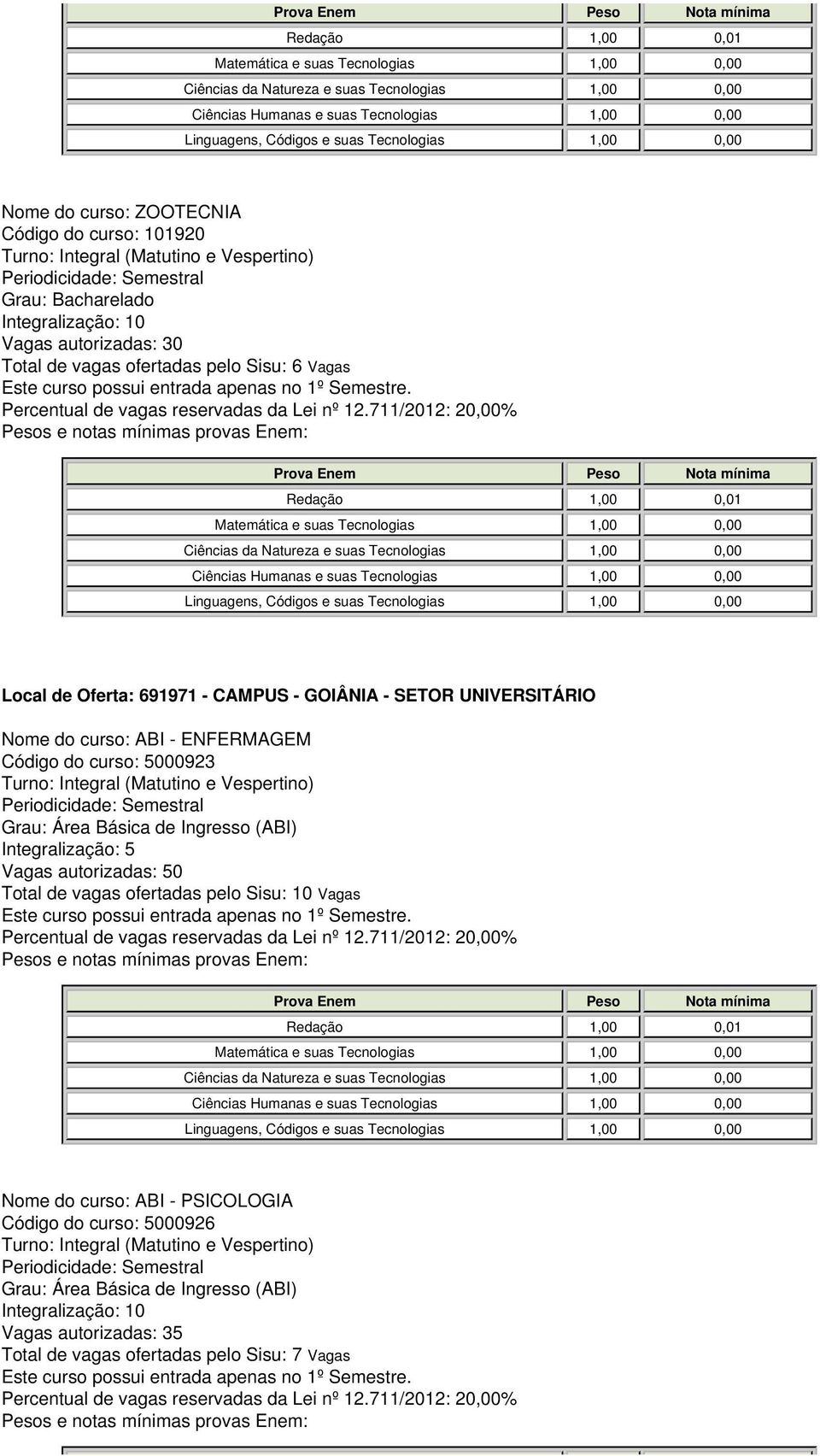 | Prova Enem | Peso | Nota mínima |
|---|---|---|
| Redação | 1,00 | 0,01 |
| Matemática e suas Tecnologias | 1,00 | 0,00 |
| Ciências da Natureza e suas Tecnologias | 1,00 | 0,00 |
| Ciências Humanas e suas Tecnologias | 1,00 | 0,00 |
| Linguagens, Códigos e suas Tecnologias | 1,00 | 0,00 |

Nome do curso: ZOOTECNIA
Código do curso: 101920
Turno: Integral (Matutino e Vespertino)
Periodicidade: Semestral
Grau: Bacharelado
Integralização: 10
Vagas autorizadas: 30
Total de vagas ofertadas pelo Sisu: 6 Vagas
Este curso possui entrada apenas no 1º Semestre.
Percentual de vagas reservadas da Lei nº 12.711/2012: 20,00%
Pesos e notas mínimas provas Enem:

| Prova Enem | Peso | Nota mínima |
|---|---|---|
| Redação | 1,00 | 0,01 |
| Matemática e suas Tecnologias | 1,00 | 0,00 |
| Ciências da Natureza e suas Tecnologias | 1,00 | 0,00 |
| Ciências Humanas e suas Tecnologias | 1,00 | 0,00 |
| Linguagens, Códigos e suas Tecnologias | 1,00 | 0,00 |

Local de Oferta: 691971 - CAMPUS - GOIÂNIA - SETOR UNIVERSITÁRIO

Nome do curso: ABI - ENFERMAGEM
Código do curso: 5000923
Turno: Integral (Matutino e Vespertino)
Periodicidade: Semestral
Grau: Área Básica de Ingresso (ABI)
Integralização: 5
Vagas autorizadas: 50
Total de vagas ofertadas pelo Sisu: 10 Vagas
Este curso possui entrada apenas no 1º Semestre.
Percentual de vagas reservadas da Lei nº 12.711/2012: 20,00%
Pesos e notas mínimas provas Enem:

| Prova Enem | Peso | Nota mínima |
|---|---|---|
| Redação | 1,00 | 0,01 |
| Matemática e suas Tecnologias | 1,00 | 0,00 |
| Ciências da Natureza e suas Tecnologias | 1,00 | 0,00 |
| Ciências Humanas e suas Tecnologias | 1,00 | 0,00 |
| Linguagens, Códigos e suas Tecnologias | 1,00 | 0,00 |

Nome do curso: ABI - PSICOLOGIA
Código do curso: 5000926
Turno: Integral (Matutino e Vespertino)
Periodicidade: Semestral
Grau: Área Básica de Ingresso (ABI)
Integralização: 10
Vagas autorizadas: 35
Total de vagas ofertadas pelo Sisu: 7 Vagas
Este curso possui entrada apenas no 1º Semestre.
Percentual de vagas reservadas da Lei nº 12.711/2012: 20,00%
Pesos e notas mínimas provas Enem: